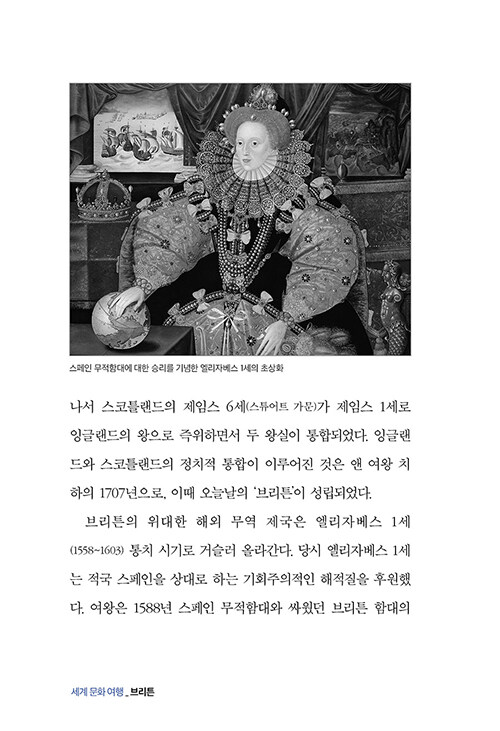 스페인 무적함대에 대한 승리를 기념한 엘리자베스 1세의 초상화

나서 스코틀랜드의 제임스 6세(스튜어트 가문)가 제임스 1세로 잉글랜드의 왕으로 즉위하면서 두 왕실이 통합되었다. 잉글랜드와 스코틀랜드의 정치적 통합이 이루어진 것은 앤 여왕 치하의 1707년으로, 이때 오늘날의 '브리튼'이 성립되었다.

브리튼의 위대한 해외 무역 제국은 엘리자베스 1세(1558~1603) 통치 시기로 거슬러 올라간다. 당시 엘리자베스 1세는 적국 스페인을 상대로 하는 기회주의적인 해적질을 후원했다. 여왕은 1588년 스페인 무적함대와 싸웠던 브리튼 함대의

세계 문화 여행 _ 브리튼